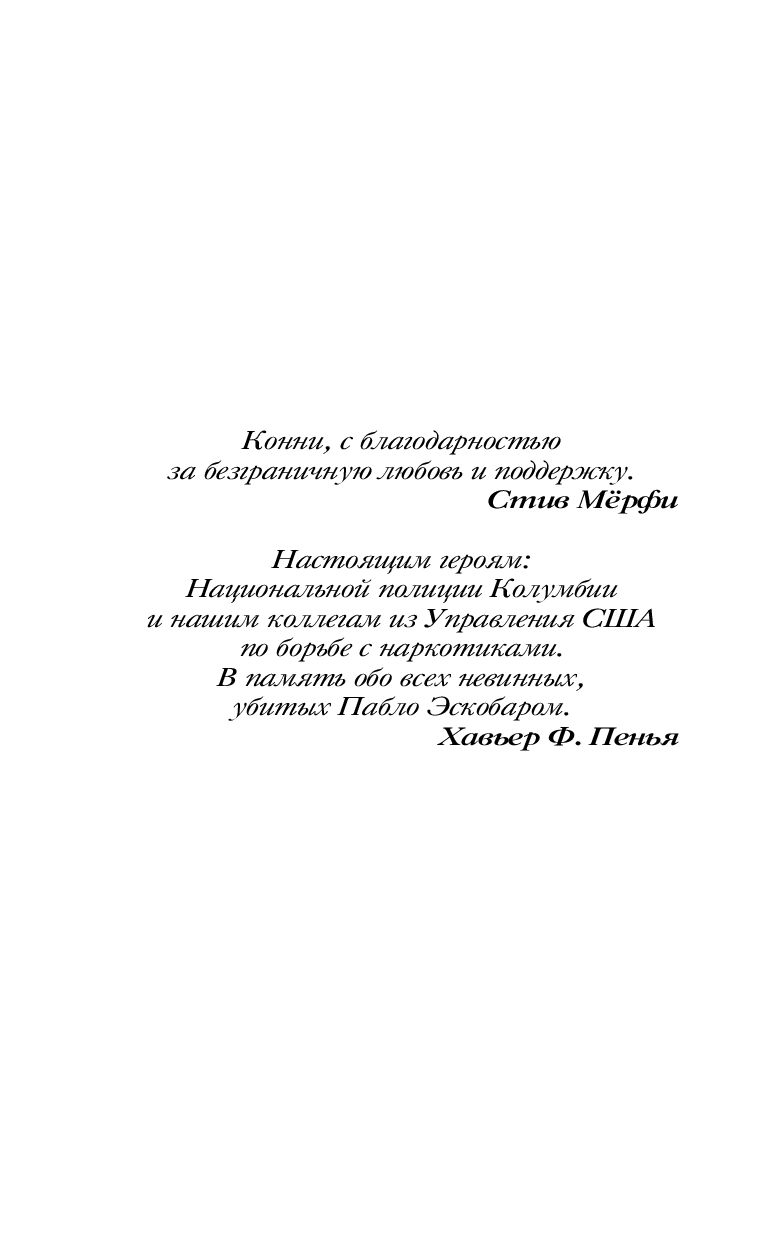 Конни, с благодарностью
за безграничную любовь и поддержку.
Стив Мёрфи

Настоящим героям:
Национальной полиции Колумбии
и нашим коллегам из Управления США
по борьбе с наркотиками.
В память обо всех невинных,
убитых Пабло Эскобаром.
Хавьер Ф. Пенья